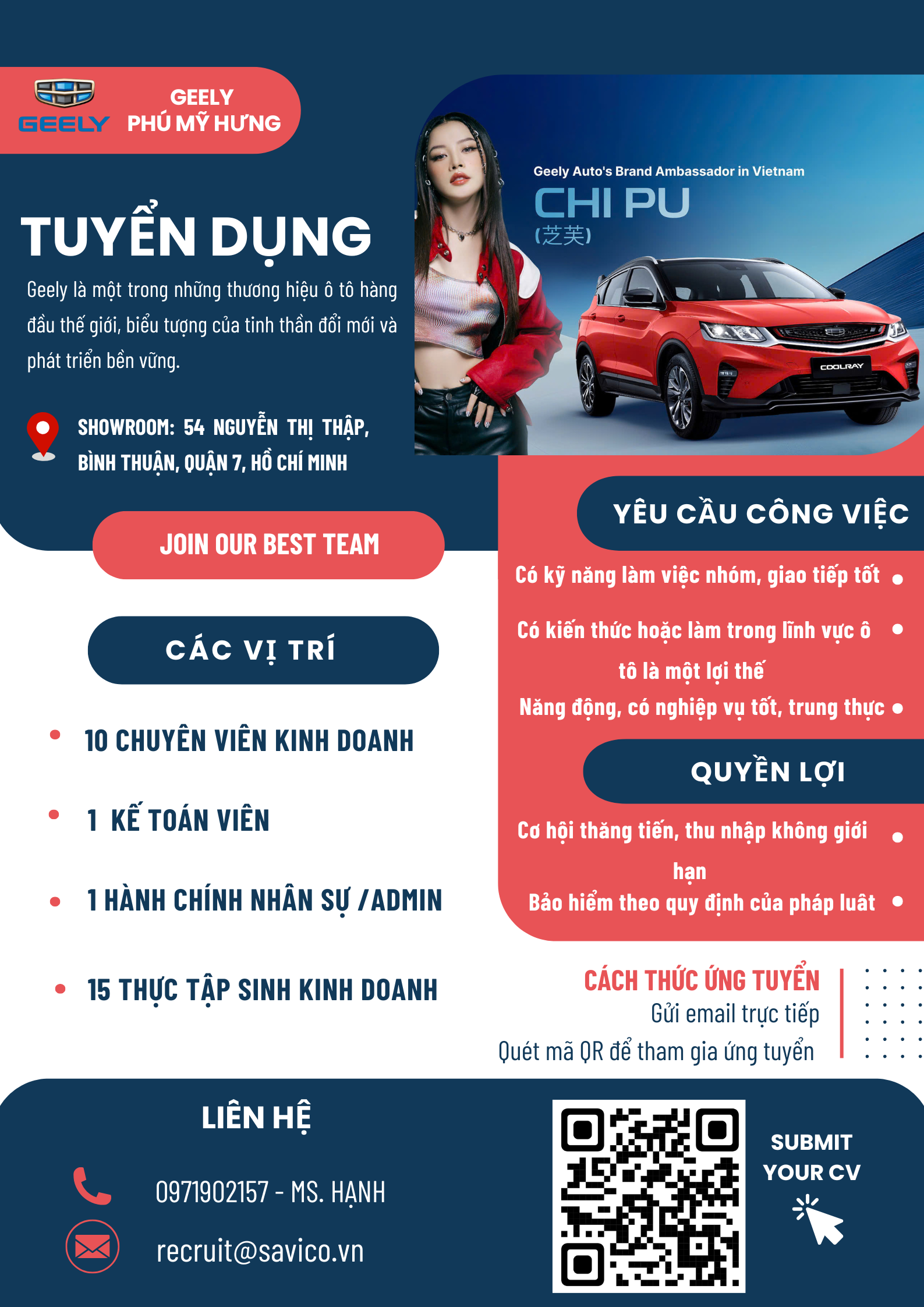 GEELY

GEELY
PHÚ MỸ HƯNG

TUYỂN DỤNG

Geely là một trong những thương hiệu ô tô hàng đầu thế giới, biểu tượng của tinh thần đổi mới và phát triển bền vững.

SHOWROOM: 54 NGUYỄN THỊ THẬP, BÌNH THUẬN, QUẬN 7, HỒ CHÍ MINH

Geely Auto's Brand Ambassador in Vietnam
CHI PU
(芝芙)

COOLRAY

JOIN OUR BEST TEAM

CÁC VỊ TRÍ

10 CHUYÊN VIÊN KINH DOANH

1 KẾ TOÁN VIÊN

1 HÀNH CHÍNH NHÂN SỰ /ADMIN

15 THỰC TẬP SINH KINH DOANH

YÊU CẦU CÔNG VIỆC

Có kỹ năng làm việc nhóm, giao tiếp tốt

Có kiến thức hoặc làm trong lĩnh vực ô tô là một lợi thế

Năng động, có nghiệp vụ tốt, trung thực

QUYỀN LỢI

Cơ hội thăng tiến, thu nhập không giới hạn

Bảo hiểm theo quy định của pháp luât

CÁCH THỨC ỨNG TUYỂN
Gửi email trực tiếp
Quét mã QR để tham gia ứng tuyển

LIÊN HỆ

0971902157 - MS. HẠNH

recruit@savico.vn

SUBMIT YOUR CV